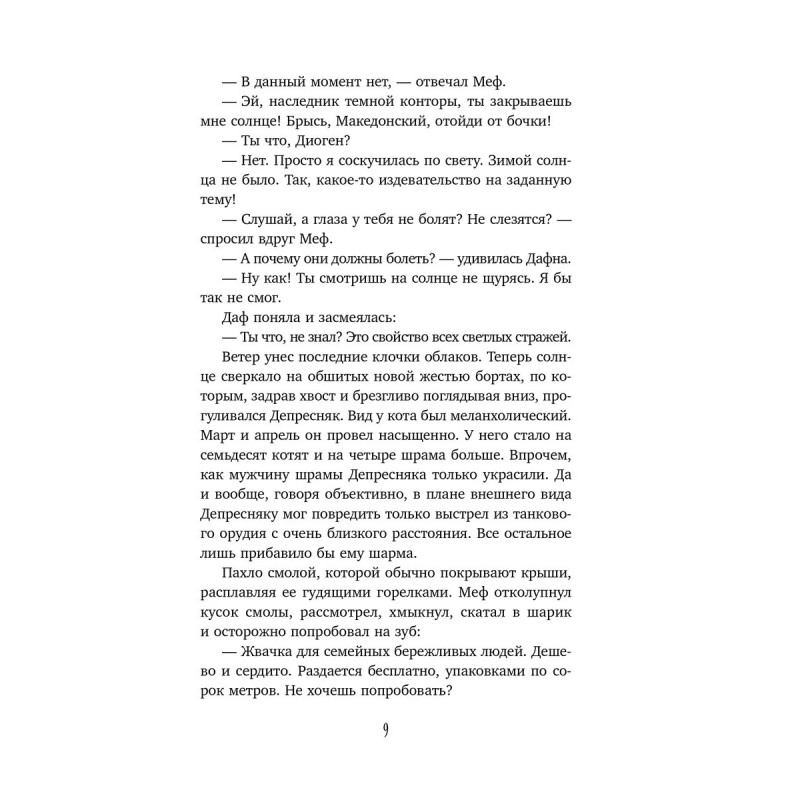 — В данный момент нет, — отвечал Меф.

— Эй, наследник темной конторы, ты закрываешь мне солнце! Брысь, Македонский, отойди от бочки!

— Ты что, Диоген?

— Нет. Просто я соскучилась по свету. Зимой солнца не было. Так, какое-то издевательство на заданную тему!

— Слушай, а глаза у тебя не болят? Не слезятся? — спросил вдруг Меф.

— А почему они должны болеть? — удивилась Дафна.

— Ну как! Ты смотришь на солнце не щурясь. Я бы так не смог.

Даф поняла и засмеялась:

— Ты что, не знал? Это свойство всех светлых стражей.

Ветер унес последние клочки облаков. Теперь солнце сверкало на обшитых новой жестью бортах, по которым, задрав хвост и брезгливо поглядывая вниз, прогуливался Депресняк. Вид у кота был меланхолический. Март и апрель он провел насыщенно. У него стало на семьдесят котят и на четыре шрама больше. Впрочем, как мужчину шрамы Депресняка только украсили. Да и вообще, говоря объективно, в плане внешнего вида Депресняку мог повредить только выстрел из танкового орудия с очень близкого расстояния. Все остальное лишь прибавило бы ему шарма.

Пахло смолой, которой обычно покрывают крыши, расплавляя ее гудящими горелками. Меф отколупнул кусок смолы, рассмотрел, хмыкнул, скатал в шарик и осторожно попробовал на зуб:

— Жвачка для семейных бережливых людей. Дешево и сердито. Раздается бесплатно, упаковками по сорок метров. Не хочешь попробовать?

9